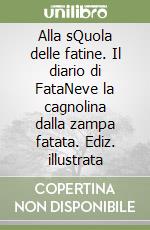 unilibro

Alla sQuola delle fatine. Il diario di FataNeve la cagnolina dalla zampa fatata. Ediz. illustrata

COPERTINA NON DISPONIBILE